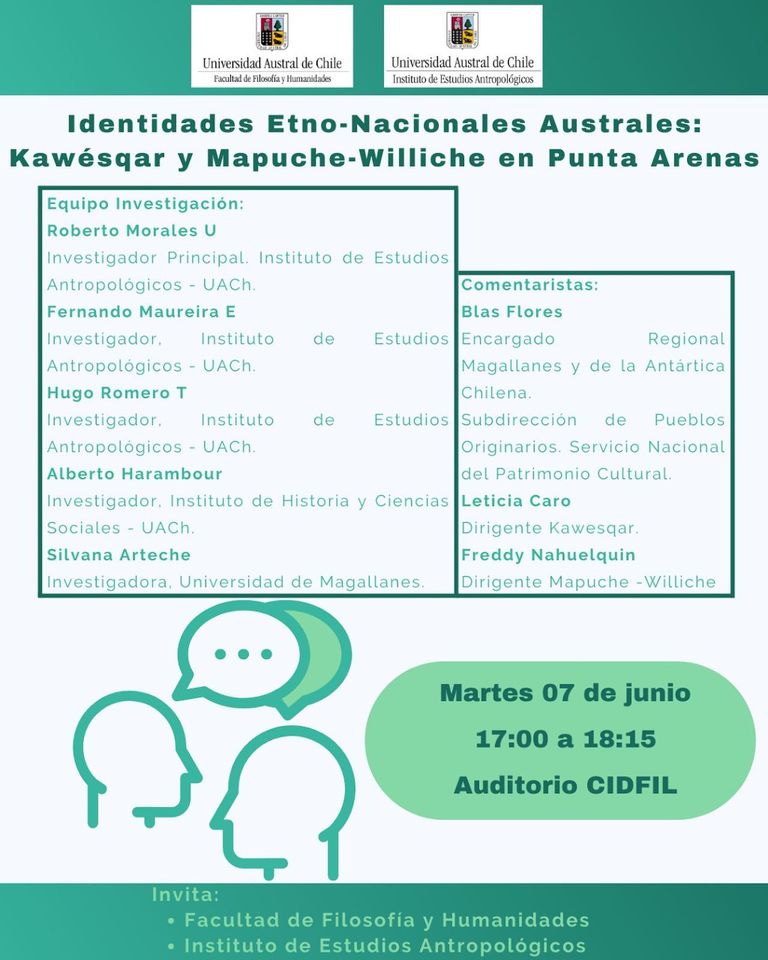 Universidad Austral de Chile
Facultad de Filosofía y Humanidades

Universidad Austral de Chile
Instituto de Estudios Antropológicos

Identidades Etno-Nacionales Australes: Kawésqar y Mapuche-Williche en Punta Arenas

Equipo Investigación:
Roberto Morales U
Investigador Principal. Instituto de Estudios Antropológicos - UACh.
Fernando Maureira E
Investigador, Instituto de Estudios Antropológicos - UACh.
Hugo Romero T
Investigador, Instituto de Estudios Antropológicos - UACh.
Alberto Harambour
Investigador, Instituto de Historia y Ciencias Sociales - UACh.
Silvana Arteche
Investigadora, Universidad de Magallanes.

Comentaristas:
Blas Flores
Encargado Regional Magallanes y de la Antártica Chilena.
Subdirección de Pueblos Originarios. Servicio Nacional del Patrimonio Cultural.
Leticia Caro
Dirigente Kawesqar.
Freddy Nahuelquin
Dirigente Mapuche -Williche

Martes 07 de junio
17:00 a 18:15
Auditorio CIDFIL

Invita:
• Facultad de Filosofía y Humanidades
• Instituto de Estudios Antropológicos